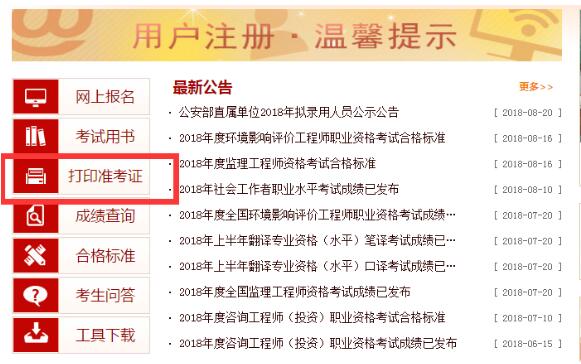 用户注册 · 温馨提示

网上报名
考试用书
打印准考证
成绩查询
合格标准
考生问答
工具下载

最新公告
更多>>

· 公安部直属单位2018年拟录用人员公示公告 [ 2018-08-20 ]
· 2018年度环境影响评价工程师职业资格考试合格标准 [ 2018-08-16 ]
· 2018年度监理工程师资格考试合格标准 [ 2018-08-16 ]
· 2018年社会工作者职业水平考试成绩已发布 [ 2018-08-10 ]
· 2018年度全国环境影响评价工程师职业资格考试成绩… [ 2018-07-20 ]
· 2018年上半年翻译专业资格（水平）笔译考试成绩已… [ 2018-07-20 ]
· 2018年上半年翻译专业资格（水平）口译考试成绩已… [ 2018-07-20 ]
· 2018年度全国监理工程师资格考试成绩已发布 [ 2018-07-20 ]
· 2018年度咨询工程师（投资）职业资格考试合格标准 [ 2018-07-10 ]
· 2018年度咨询工程师（投资）职业资格考试成绩已发布 [ 2018-06-15 ]